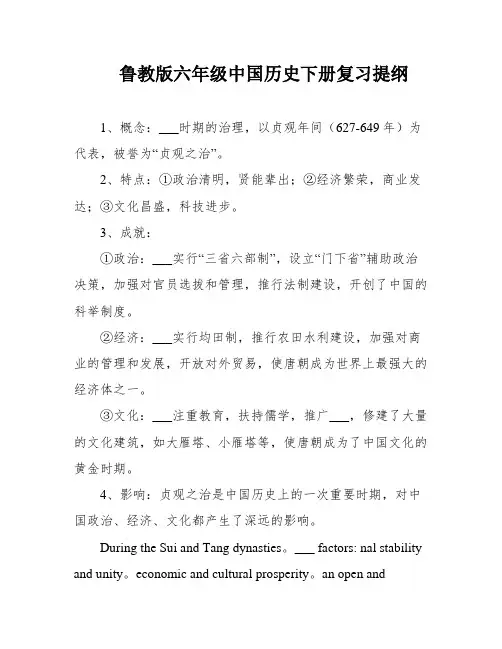 鲁教版六年级中国历史下册复习提纲

1、概念：___时期的治理，以贞观年间（627-649 年）为代表，被誉为“贞观之治”。

2、特点：①政治清明，贤能辈出；②经济繁荣，商业发达；③文化昌盛，科技进步。

3、成就：

①政治：___实行“三省六部制”，设立“门下省”辅助政治决策，加强对官员选拔和管理，推行法制建设，开创了中国的科举制度。

②经济：___实行均田制，推行农田水利建设，加强对商业的管理和发展，开放对外贸易，使唐朝成为世界上最强大的经济体之一。

③文化：___注重教育，扶持儒学，推广___，修建了大量的文化建筑，如大雁塔、小雁塔等，使唐朝成为了中国文化的黄金时期。

4、影响：贞观之治是中国历史上的一次重要时期，对中国政治、经济、文化都产生了深远的影响。

During the Sui and Tang dynasties。___ factors: nal stability and unity。economic and cultural prosperity。an open and